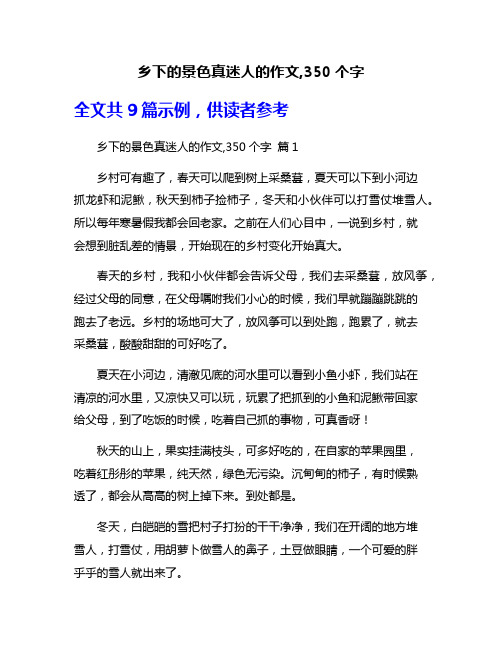 乡下的景色真迷人的作文,350 个字

全文共 9 篇示例，供读者参考

乡下的景色真迷人的作文,350 个字 篇 1

乡村可有趣了，春天可以爬到树上采桑葚，夏天可以下到小河边抓龙虾和泥鳅，秋天到柿子捡柿子，冬天和小伙伴可以打雪仗堆雪人。所以每年寒暑假我都会回老家。之前在人们心目中，一说到乡村，就会想到脏乱差的情景，开始现在的乡村变化开始真大。

春天的乡村，我和小伙伴都会告诉父母，我们去采桑葚，放风筝，经过父母的同意，在父母嘱咐我们小心的时候，我们早就蹦蹦跳跳的跑去了老远。乡村的场地可大了，放风筝可以到处跑，跑累了，就去采桑葚，酸酸甜甜的可好吃了。

夏天在小河边，清澈见底的河水里可以看到小鱼小虾，我们站在清凉的河水里，又凉快又可以玩，玩累了把抓到的小鱼和泥鳅带回家给父母，到了吃饭的时候，吃着自己抓的事物，可真香呀！

秋天的山上，果实挂满枝头，可多好吃的，在自家的苹果园里，吃着红彤彤的苹果，纯天然，绿色无污染。沉甸甸的柿子，有时候熟透了，都会从高高的树上掉下来。到处都是。

冬天，白皑皑的雪把村子打扮的干干净净，我们在开阔的地方堆雪人，打雪仗，用胡萝卜做雪人的鼻子，土豆做眼睛，一个可爱的胖乎乎的雪人就出来了。